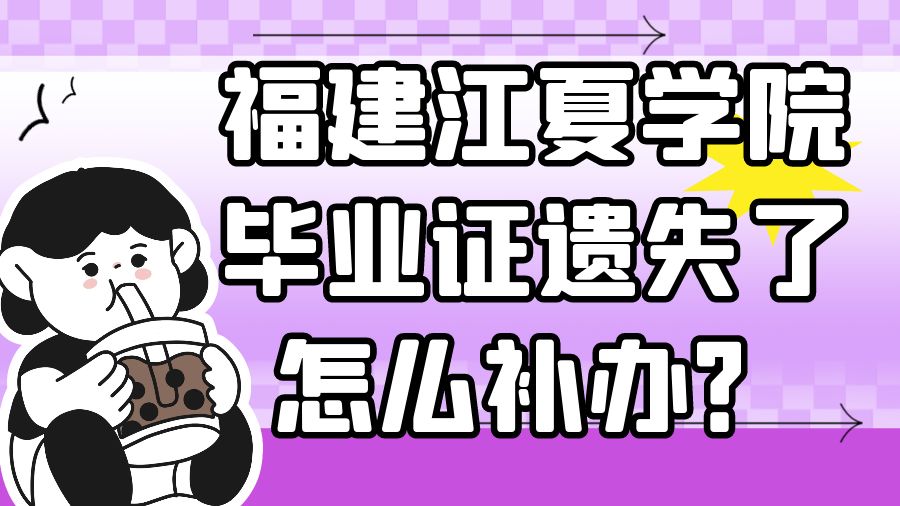 福建江夏学院
毕业证遗失了
怎么补办?